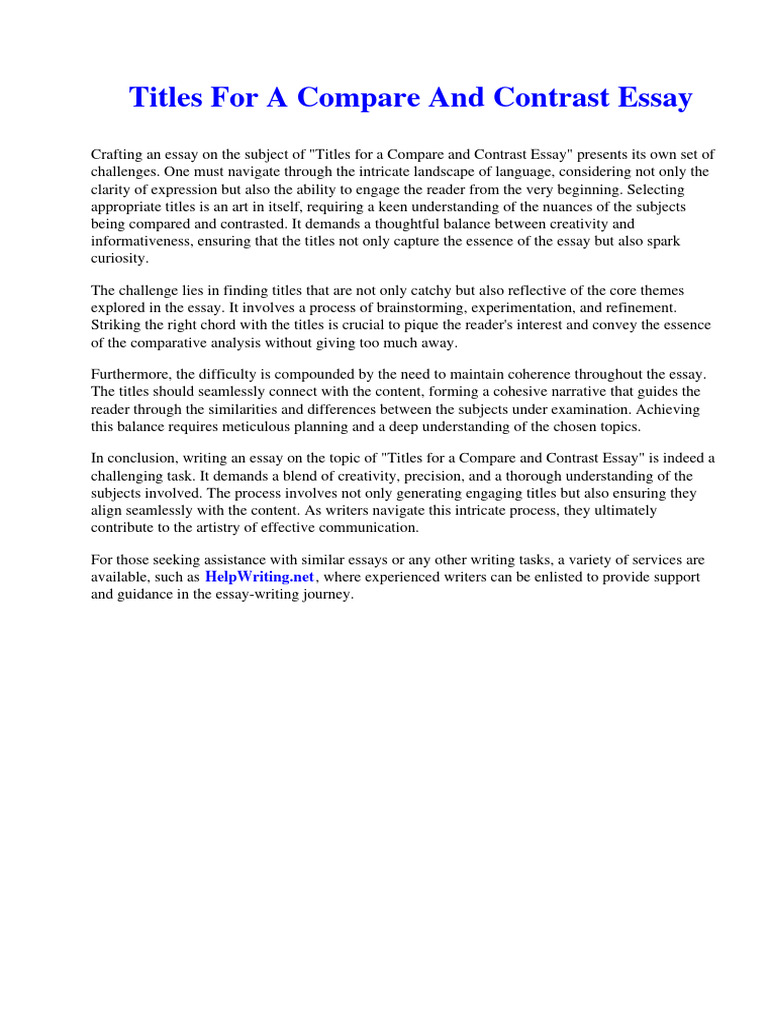 Titles For A Compare And Contrast Essay

Crafting an essay on the subject of "Titles for a Compare and Contrast Essay" presents its own set of challenges. One must navigate through the intricate landscape of language, considering not only the clarity of expression but also the ability to engage the reader from the very beginning. Selecting appropriate titles is an art in itself, requiring a keen understanding of the nuances of the subjects being compared and contrasted. It demands a thoughtful balance between creativity and informativeness, ensuring that the titles not only capture the essence of the essay but also spark curiosity.

The challenge lies in finding titles that are not only catchy but also reflective of the core themes explored in the essay. It involves a process of brainstorming, experimentation, and refinement. Striking the right chord with the titles is crucial to pique the reader's interest and convey the essence of the comparative analysis without giving too much away.

Furthermore, the difficulty is compounded by the need to maintain coherence throughout the essay. The titles should seamlessly connect with the content, forming a cohesive narrative that guides the reader through the similarities and differences between the subjects under examination. Achieving this balance requires meticulous planning and a deep understanding of the chosen topics.

In conclusion, writing an essay on the topic of "Titles for a Compare and Contrast Essay" is indeed a challenging task. It demands a blend of creativity, precision, and a thorough understanding of the subjects involved. The process involves not only generating engaging titles but also ensuring they align seamlessly with the content. As writers navigate this intricate process, they ultimately contribute to the artistry of effective communication.

For those seeking assistance with similar essays or any other writing tasks, a variety of services are available, such as HelpWriting.net, where experienced writers can be enlisted to provide support and guidance in the essay-writing journey.